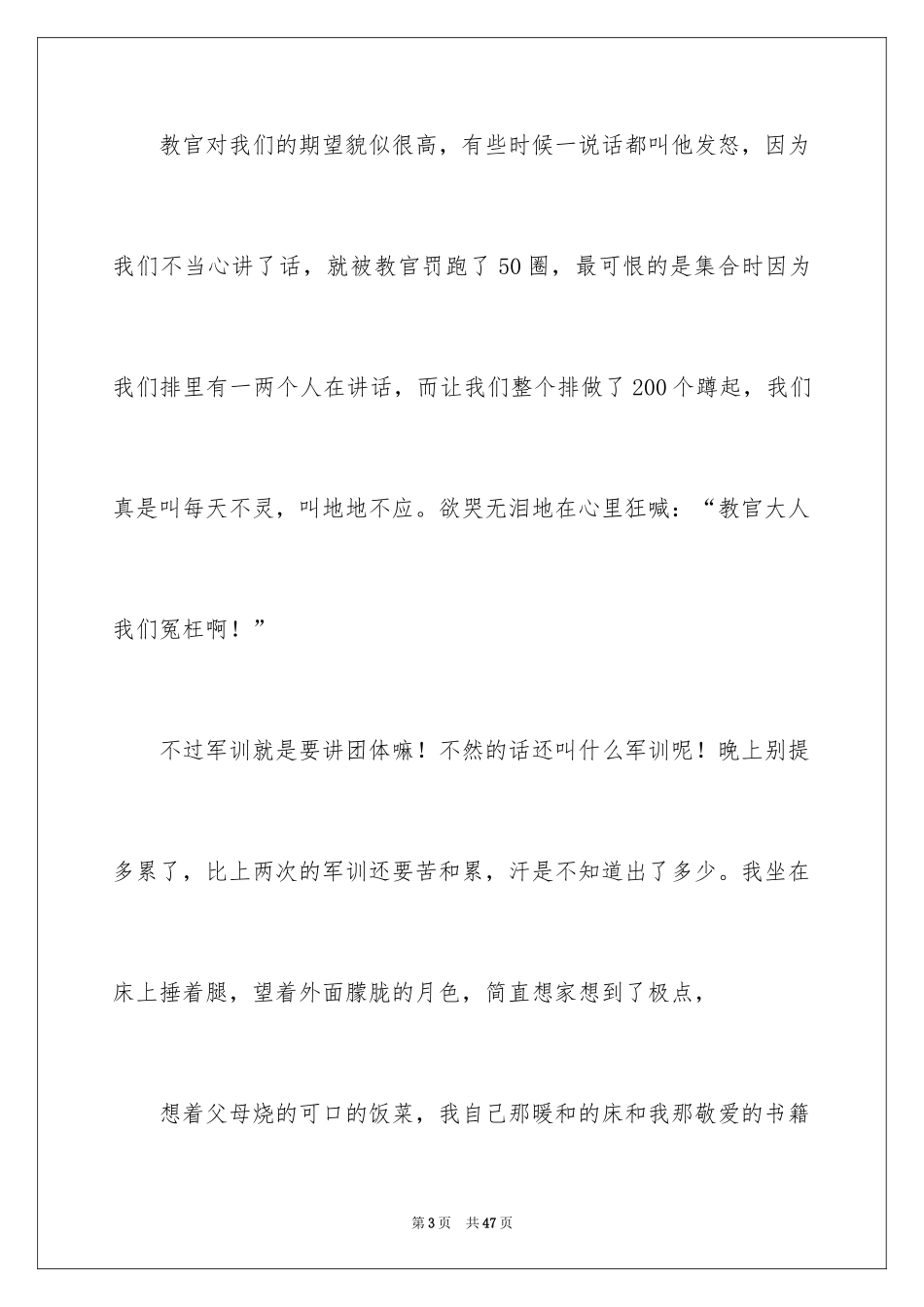 教官对我们的期望貌似很高，有些时候一说话都叫他发怒，因为我们不当心讲了话，就被教官罚跑了50圈，最可恨的是集合时因为我们排里有一两个人在讲话，而让我们整个排做了200个蹲起，我们真是叫每天不灵，叫地地不应。欲哭无泪地在心里狂喊：“教官大人我们冤枉啊！”

不过军训就是要讲团体嘛！不然的话还叫什么军训呢！晚上别提多累了，比上两次的军训还要苦和累，汗是不知道出了多少。我坐在床上捶着腿，望着外面朦胧的月色，简直想家想到了极点，

想着父母烧的可口的饭菜，我自己那暖和的床和我那敬爱的书籍

第3页　共47页